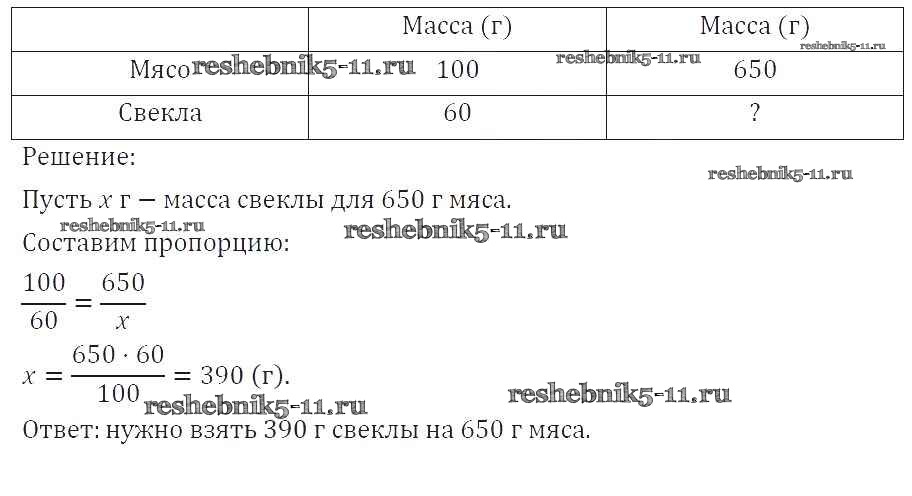 |  | Масса (г) | Масса (г) |
|---|---|---|
| Мясо | 100 | 650 |
| Свекла | 60 | ? |

Решение:

Пусть $x$ г — масса свеклы для 650 г мяса.

Составим пропорцию:

$\frac{100}{60} = \frac{650}{x}$

$x = \frac{650 \cdot 60}{100} = 390$ (г).

Ответ: нужно взять 390 г свеклы на 650 г мяса.

reshebnik5-11.ru